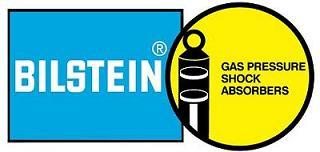 BILSTEIN®

GAS PRESSURE
SHOCK
ABSORBERS